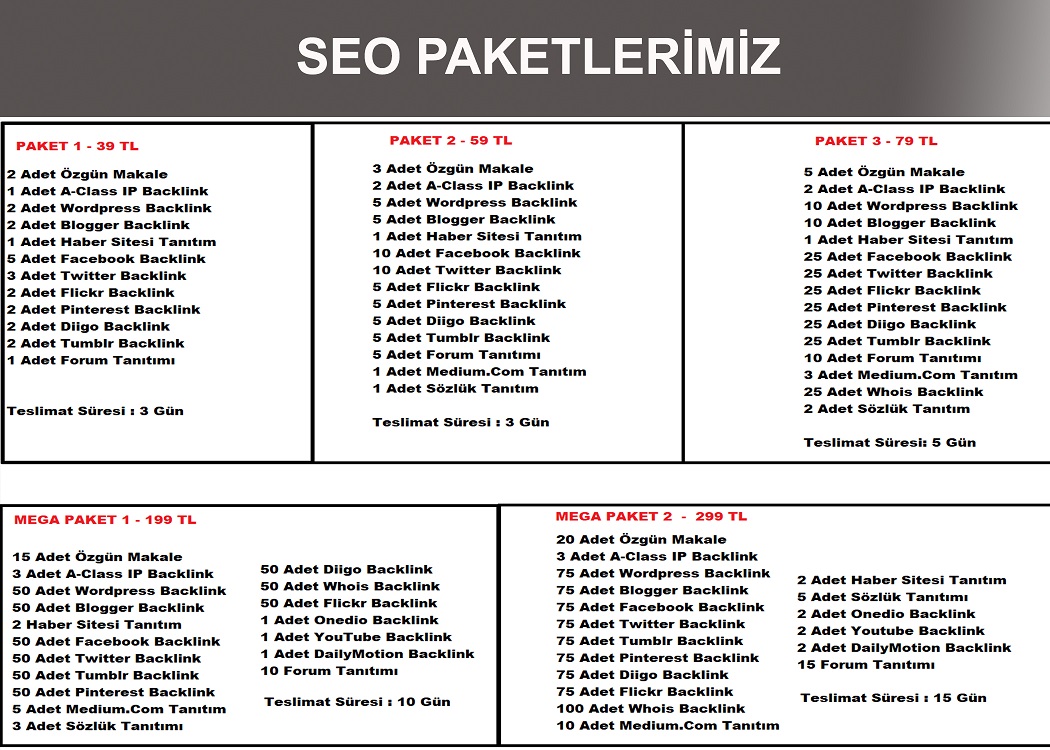 SEO PAKETLERİMİZ

PAKET 1 - 39 TL

2 Adet Özgün Makale
1 Adet A-Class IP Backlink
2 Adet Wordpress Backlink
2 Adet Blogger Backlink
1 Adet Haber Sitesi Tanıtım
5 Adet Facebook Backlink
3 Adet Twitter Backlink
2 Adet Flickr Backlink
2 Adet Pinterest Backlink
2 Adet Diigo Backlink
2 Adet Tumblr Backlink
1 Adet Forum Tanıtımı

Teslimat Süresi : 3 Gün

PAKET 2 - 59 TL

3 Adet Özgün Makale
2 Adet A-Class IP Backlink
5 Adet Wordpress Backlink
5 Adet Blogger Backlink
1 Adet Haber Sitesi Tanıtım
10 Adet Facebook Backlink
10 Adet Twitter Backlink
5 Adet Flickr Backlink
5 Adet Pinterest Backlink
5 Adet Diigo Backlink
5 Adet Tumblr Backlink
5 Adet Forum Tanıtımı
1 Adet Medium.Com Tanıtım
1 Adet Sözlük Tanıtım

Teslimat Süresi : 3 Gün

PAKET 3 - 79 TL

5 Adet Özgün Makale
2 Adet A-Class IP Backlink
10 Adet Wordpress Backlink
10 Adet Blogger Backlink
1 Adet Haber Sitesi Tanıtım
25 Adet Facebook Backlink
25 Adet Twitter Backlink
25 Adet Flickr Backlink
25 Adet Pinterest Backlink
25 Adet Diigo Backlink
25 Adet Tumblr Backlink
10 Adet Forum Tanıtımı
3 Adet Medium.Com Tanıtım
25 Adet Whois Backlink
2 Adet Sözlük Tanıtım

Teslimat Süresi: 5 Gün

MEGA PAKET 1 - 199 TL

15 Adet Özgün Makale
3 Adet A-Class IP Backlink
50 Adet Wordpress Backlink
50 Adet Blogger Backlink
2 Haber Sitesi Tanıtım
50 Adet Facebook Backlink
50 Adet Twitter Backlink
50 Adet Tumblr Backlink
50 Adet Pinterest Backlink
5 Adet Medium.Com Tanıtım
3 Adet Sözlük Tanıtımı

50 Adet Diigo Backlink
50 Adet Whois Backlink
50 Adet Flickr Backlink
1 Adet Onedio Backlink
1 Adet YouTube Backlink
1 Adet DailyMotion Backlink
10 Forum Tanıtımı

Teslimat Süresi : 10 Gün

MEGA PAKET 2 - 299 TL

20 Adet Özgün Makale
3 Adet A-Class IP Backlink
75 Adet Wordpress Backlink
75 Adet Blogger Backlink
75 Adet Facebook Backlink
75 Adet Twitter Backlink
75 Adet Tumblr Backlink
75 Adet Pinterest Backlink
75 Adet Diigo Backlink
75 Adet Flickr Backlink
100 Adet Whois Backlink
10 Adet Medium.Com Tanıtım

2 Adet Haber Sitesi Tanıtım
5 Adet Sözlük Tanıtımı
2 Adet Onedio Backlink
2 Adet Youtube Backlink
2 Adet DailyMotion Backlink
15 Forum Tanıtımı

Teslimat Süresi : 15 Gün